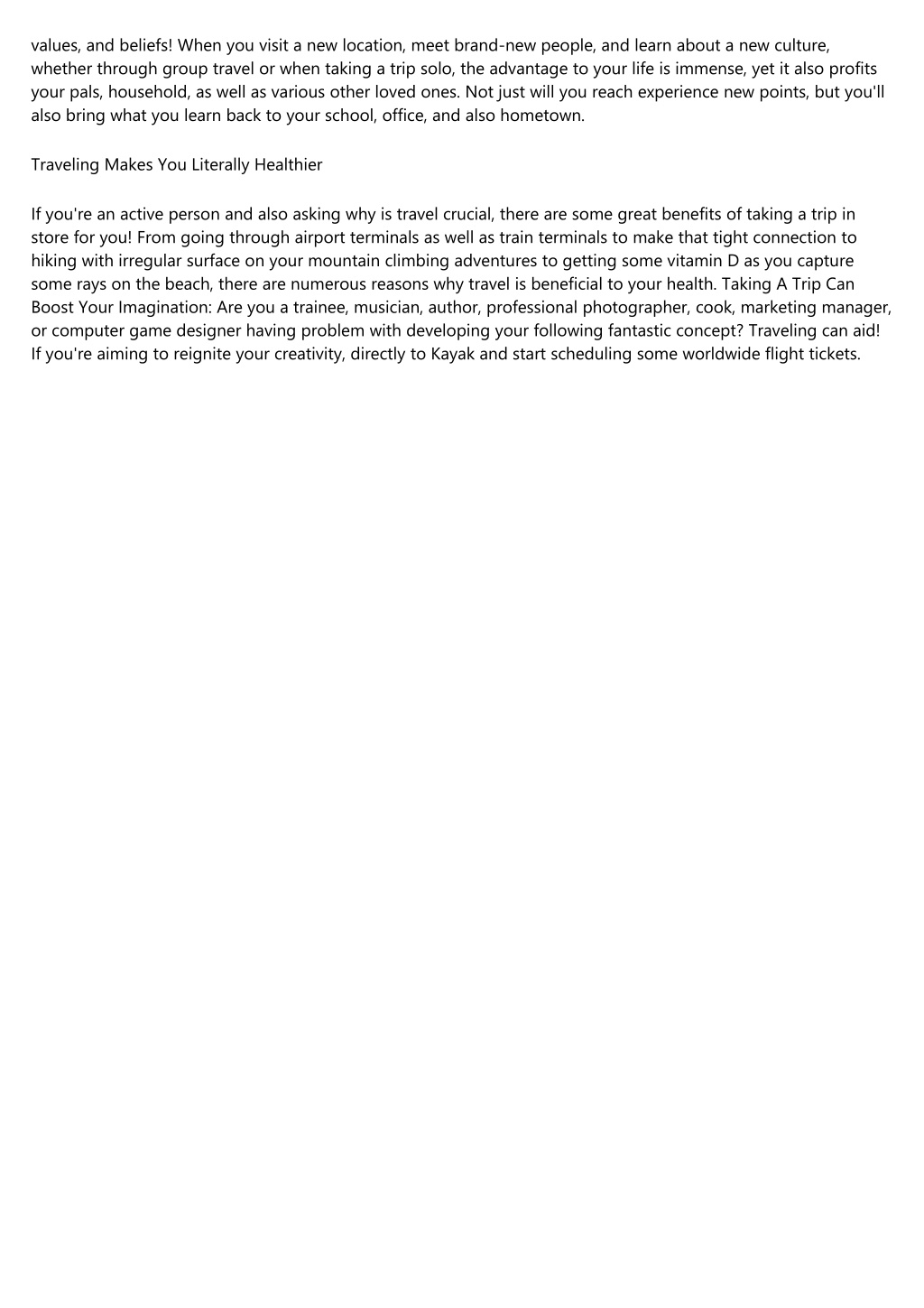 values, and beliefs! When you visit a new location, meet brand-new people, and learn about a new culture, whether through group travel or when taking a trip solo, the advantage to your life is immense, yet it also profits your pals, household, as well as various other loved ones. Not just will you reach experience new points, but you'll also bring what you learn back to your school, office, and also hometown.

Traveling Makes You Literally Healthier

If you're an active person and also asking why is travel crucial, there are some great benefits of taking a trip in store for you! From going through airport terminals as well as train terminals to make that tight connection to hiking with irregular surface on your mountain climbing adventures to getting some vitamin D as you capture some rays on the beach, there are numerous reasons why travel is beneficial to your health. Taking A Trip Can Boost Your Imagination: Are you a trainee, musician, author, professional photographer, cook, marketing manager, or computer game designer having problem with developing your following fantastic concept? Traveling can aid! If you're aiming to reignite your creativity, directly to Kayak and start scheduling some worldwide flight tickets.